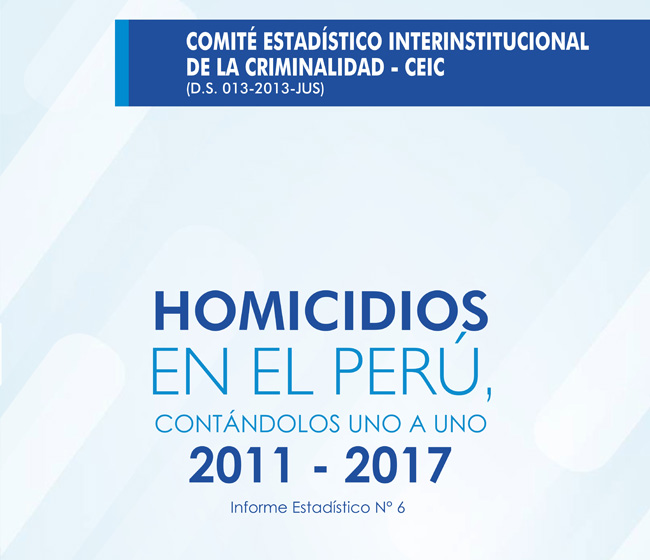 COMITÉ ESTADÍSTICO INTERINSTITUCIONAL
DE LA CRIMINALIDAD - CEIC
(D.S. 013-2013-JUS)

HOMICIDIOS
EN EL PERÚ,
CONTÁNDOLOS UNO A UNO
2011 - 2017

Informe Estadístico N° 6